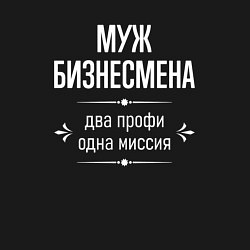 МУЖ
БИЗНЕСМЕНА

два профи
одна миссия